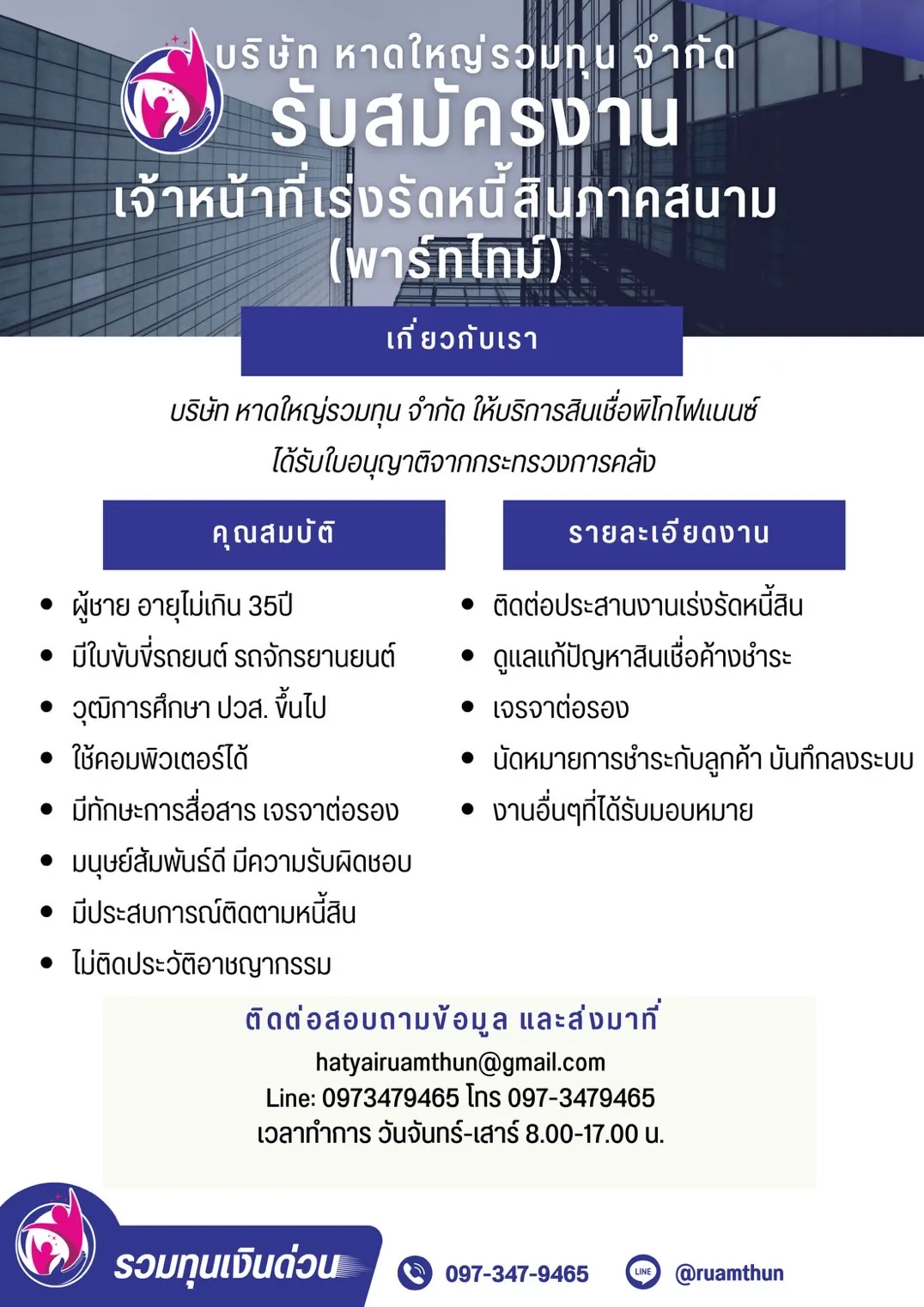 บริษัท หาดใหญ่รวมทุน จำกัด
รับสมัครงาน
เจ้าหน้าที่เร่งรัดหนี้สินภาคสนาม
(พาร์ทไทม์)

เกี่ยวกับเรา

บริษัท หาดใหญ่รวมทุน จำกัด ให้บริการสินเชื่อพิโกไฟแนนซ์
ได้รับใบอนุญาติจากกระทรวงการคลัง

คุณสมบัติ

- ผู้ชาย อายุไม่เกิน 35ปี
- มีใบขับขี่รถยนต์ รถจักรยานยนต์
- วุฒิการศึกษา ปวส. ขึ้นไป
- ใช้คอมพิวเตอร์ได้
- มีทักษะการสื่อสาร เจรจาต่อรอง
- มนุษย์สัมพันธ์ดี มีความรับผิดชอบ
- มีประสบการณ์ติดตามหนี้สิน
- ไม่ติดประวัติอาชญากรรม

รายละเอียดงาน

- ติดต่อประสานงานเร่งรัดหนี้สิน
- ดูแลแก้ปัญหาสินเชื่อค้างชำระ
- เจรจาต่อรอง
- นัดหมายการชำระกับลูกค้า บันทึกลงระบบ
- งานอื่นๆที่ได้รับมอบหมาย

ติดต่อสอบถามข้อมูล และส่งมาที่
hatyairuamthun@gmail.com
Line: 0973479465 โทร 097-3479465
เวลาทำการ วันจันทร์-เสาร์ 8.00-17.00 น.

รวมทุนเงินด่วน
097-347-9465
LINE
@ruamthun